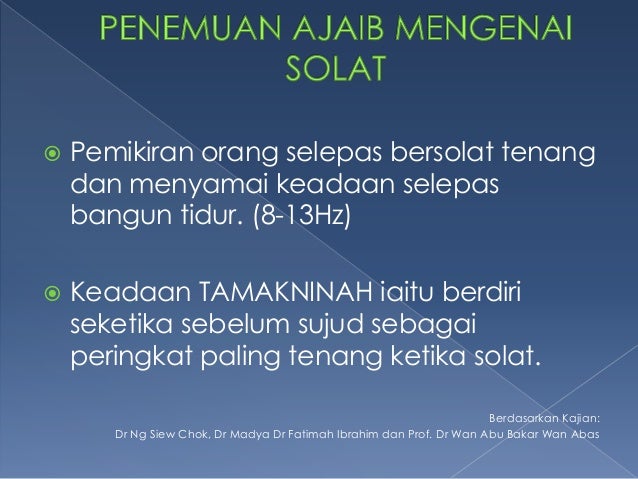 PENEMUAN AJAIB MENGENAI SOLAT

Pemikiran orang selepas bersolat tenang dan menyamai keadaan selepas bangun tidur. (8-13Hz)

Keadaan TAMAKNINAH iaitu berdiri seketika sebelum sujud sebagai peringkat paling tenang ketika solat.

Berdasarkan Kajian:
Dr Ng Siew Chok, Dr Madya Dr Fatimah Ibrahim dan Prof. Dr Wan Abu Bakar Wan Abas